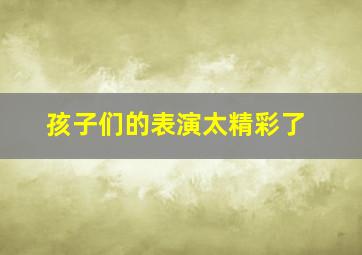 孩子们的表演太精彩了